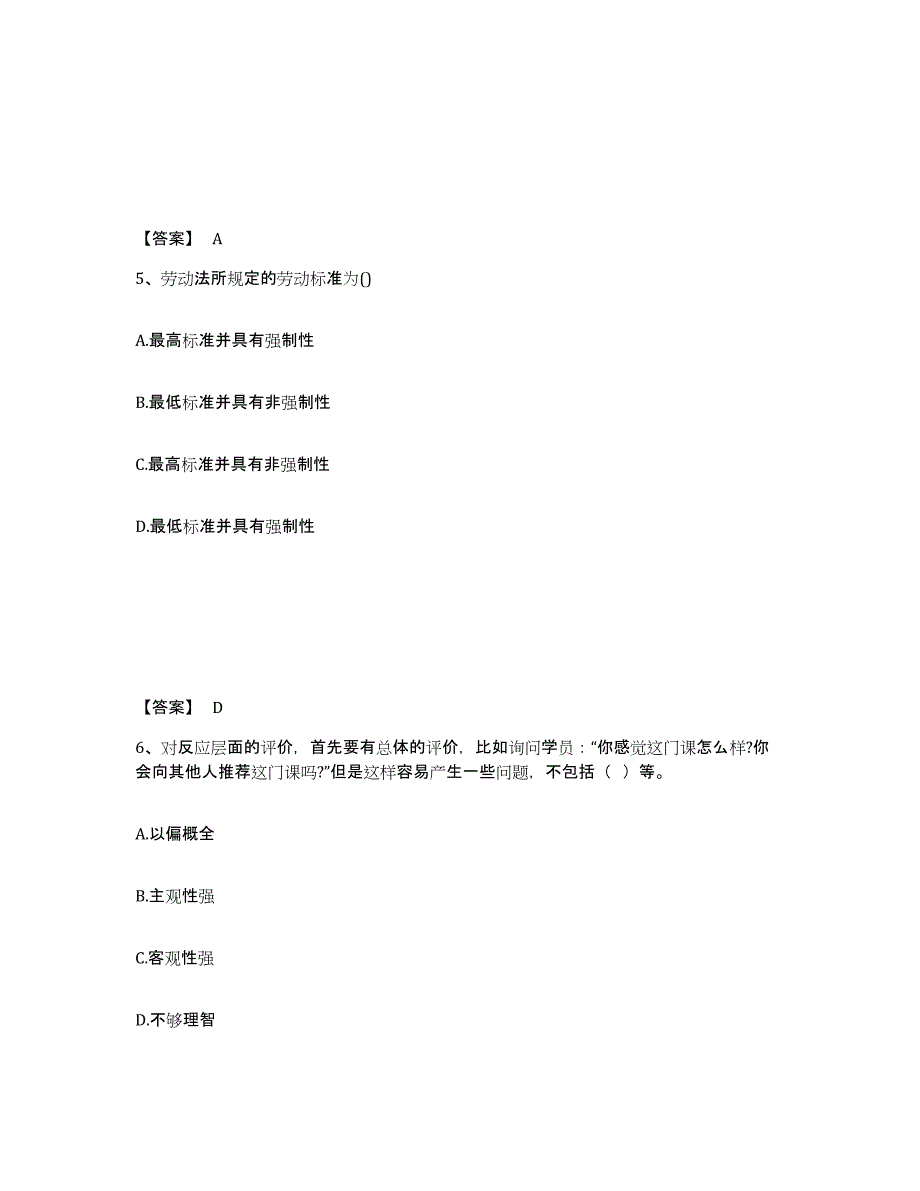 【答案】 A

5、劳动法所规定的劳动标准为()

A.最高标准并具有强制性

B.最低标准并具有非强制性

C.最高标准并具有非强制性

D.最低标准并具有强制性

【答案】 D

6、对反应层面的评价，首先要有总体的评价，比如询问学员：“你感觉这门课怎么样?你会向其他人推荐这门课吗?”但是这样容易产生一些问题，不包括（ ）等。

A.以偏概全

B.主观性强

C.客观性强

D.不够理智